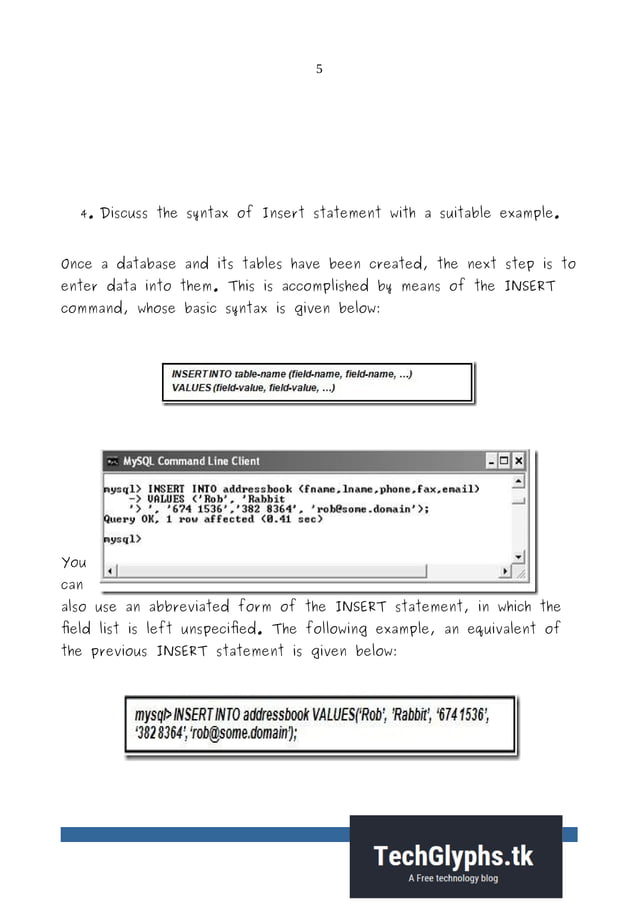 5

4. Discuss the syntax of Insert statement with a suitable example.

Once a database and its tables have been created, the next step is to enter data into them. This is accomplished by means of the INSERT command, whose basic syntax is given below:

INSERT INTO table-name (field-name, field-name, ...)
VALUES (field-value, field-value, ...)

MySQL Command Line Client

mysql> INSERT INTO addressbook (fname,lname,phone,fax,email)
    -> VALUES ('Rob', 'Rabbit
    '> ', '674 1536','382 8364', 'rob@some.domain');
Query OK, 1 row affected (0.41 sec)

mysql>

You can also use an abbreviated form of the INSERT statement, in which the field list is left unspecified. The following example, an equivalent of the previous INSERT statement is given below:

mysql> INSERT INTO addressbook VALUES('Rob', 'Rabbit', '674 1536', '382 8364', 'rob@some.domain');

TechGlyphs.tk
A Free technology blog